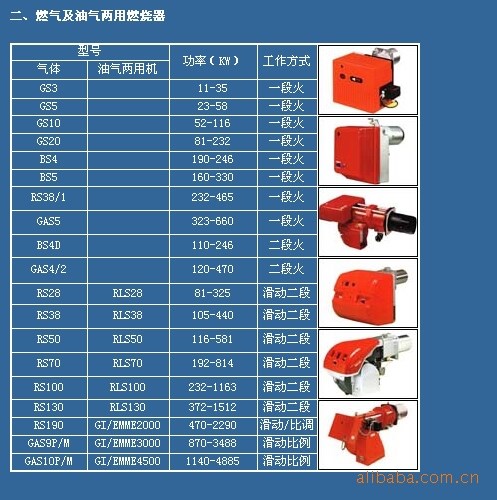 二、燃气及油气两用燃烧器

| 型号 | | 功率（KW） | 工作方式 |
|---|---|---|---|
| 气体 | 油气两用机 | | |
| GS3 | | 11-35 | 一段火 |
| GS5 | | 23-58 | 一段火 |
| GS10 | | 52-116 | 一段火 |
| GS20 | | 81-232 | 一段火 |
| BS4 | | 190-246 | 一段火 |
| BS5 | | 160-330 | 一段火 |
| RS38/1 | | 232-465 | 一段火 |
| GAS5 | | 323-660 | 一段火 |
| BS4D | | 110-246 | 二段火 |
| GAS4/2 | | 120-470 | 二段火 |
| RS28 | RLS28 | 81-325 | 滑动二段 |
| RS38 | RLS38 | 105-440 | 滑动二段 |
| RS50 | RLS50 | 116-581 | 滑动二段 |
| RS70 | RLS70 | 192-814 | 滑动二段 |
| RS100 | RLS100 | 232-1163 | 滑动二段 |
| RS130 | RLS130 | 372-1512 | 滑动二段 |
| RS190 | GI/EMME2000 | 470-2290 | 滑动/比调 |
| GAS9P/M | GI/EMME3000 | 870-3488 | 滑动比例 |
| GAS10P/M | GI/EMME4500 | 1140-4885 | 滑动比例 |

alibaba.com.cn